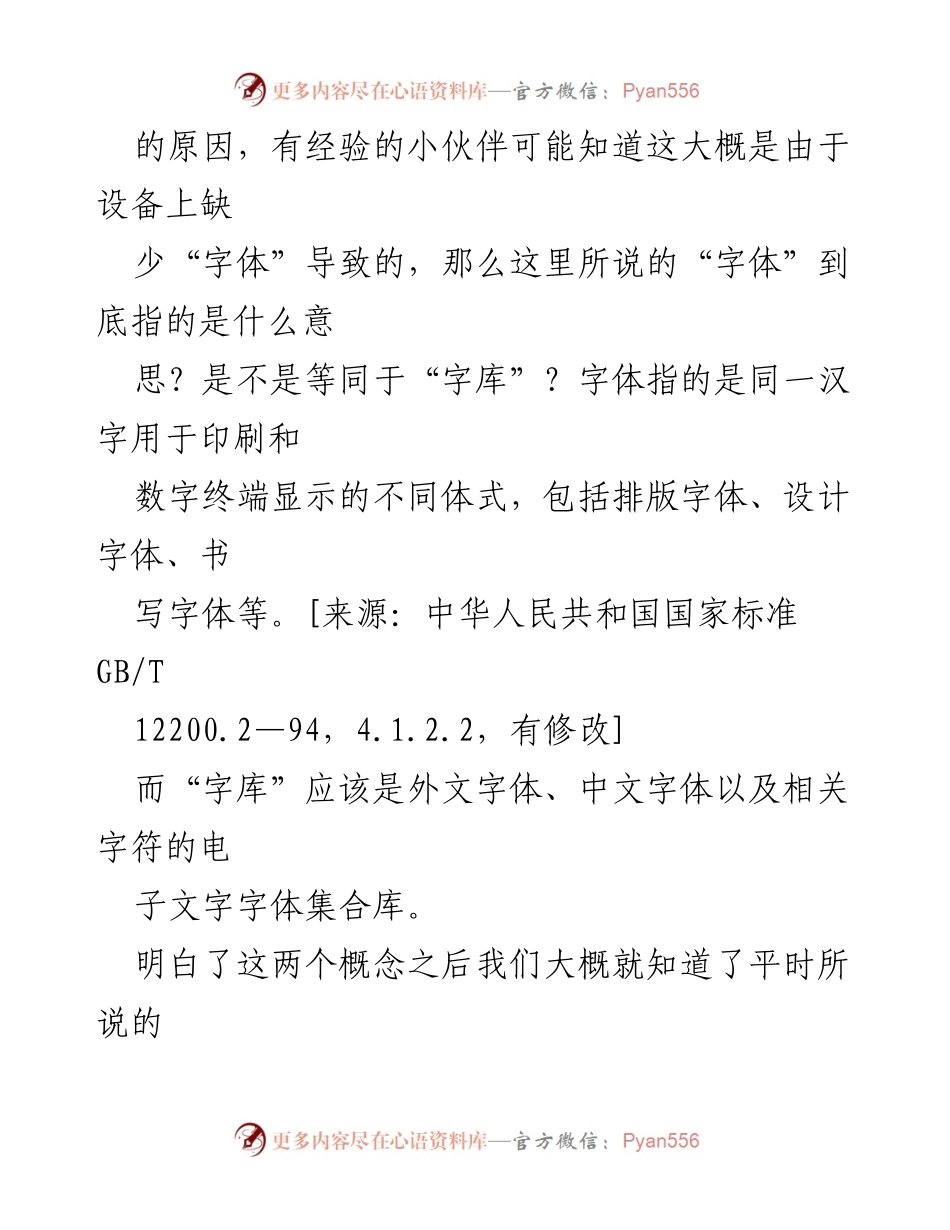 更多内容尽在心语资料库—官方微信：Pyan556

的原因，有经验的小伙伴可能知道这大概是由于设备上缺

少“字体”导致的，那么这里所说的“字体”到底指的是什么意

思？是不是等同于“字库”？字体指的是同一汉字用于印刷和

数字终端显示的不同体式，包括排版字体、设计字体、书

写字体等。[来源：中华人民共和国国家标准 GB/T

12200.2—94，4.1.2.2，有修改]

而“字库”应该是外文字体、中文字体以及相关字符的电

子文字字体集合库。

明白了这两个概念之后我们大概就知道了平时所说的

更多内容尽在心语资料库—官方微信：Pyan556